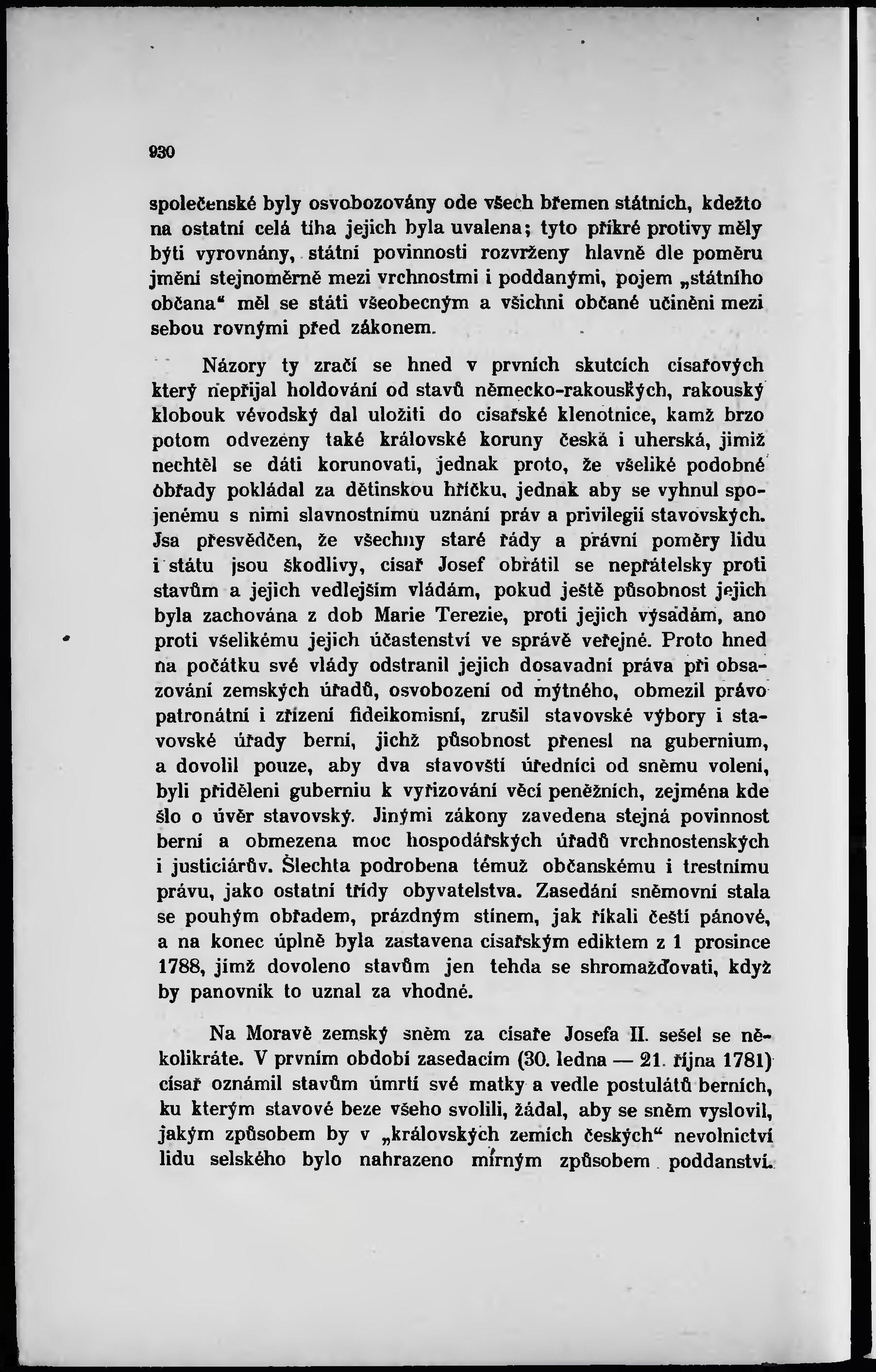 930

společenské byly osvobozovány ode všech břemen státních, kdežto na ostatní celá tíha jejich byla uvalena; tyto příkré protivy měly býti vyrovnány, státní povinnosti rozvrženy hlavně dle poměru jmění stejnoměrně mezi vrchnostmi i poddanými, pojem „státního občana“ měl se státi všeobecným a všichni občané učiněni mezi sebou rovnými před zákonem.

Názory ty zračí se hned v prvních skutcích císařových který nepřijal holdování od stavů německo-rakouských, rakouský klobouk vévodský dal uložiti do císařské klenotnice, kamž brzo potom odvezeny také královské koruny česká i uherská, jimiž nechtěl se dáti korunovati, jednak proto, že všeliké podobné obřady pokládal za dětinskou hříčku, jednak aby se vyhnul spojenému s nimi slavnostnímu uznání práv a privilegií stavovských. Jsa přesvědčen, že všechny staré řády a právní poměry lidu i státu jsou škodlivy, císař Josef obrátil se nepřátelsky proti stavům a jejich vedlejším vládám, pokud ještě působnost jejich byla zachována z dob Marie Terezie, proti jejich výsadám, ano proti všelikému jejich účastenství ve správě veřejné. Proto hned na počátku své vlády odstranil jejich dosavadní práva při obsazování zemských úřadů, osvobození od mýtného, obmezil právo patronátní i zřízení fideikomisní, zrušil stavovské výbory i stavovské úřady berní, jichž působnost přenesl na gubernium, a dovolil pouze, aby dva stavovští úředníci od sněmu volení, byli přiděleni guberniu k vyřizování věcí peněžních, zejména kde šlo o úvěr stavovský. Jinými zákony zavedena stejná povinnost berní a obmezena moc hospodářských úřadů vrchnostenských i justiciárův. Šlechta podrobena témuž občanskému i trestnímu právu, jako ostatní třídy obyvatelstva. Zasedání sněmovní stala se pouhým obřadem, prázdným stínem, jak říkali čeští pánové, a na konec úplně byla zastavena císařským ediktem z 1 prosince 1788, jímž dovoleno stavům jen tehda se shromažďovati, když by panovník to uznal za vhodné.

Na Moravě zemský sněm za císaře Josefa II. sešel se několikráte. V prvním období zasedacím (30. ledna — 21. října 1781) císař oznámil stavům úmrtí své matky a vedle postulátů berních, ku kterým stavové beze všeho svolili, žádal, aby se sněm vyslovil, jakým způsobem by v „královských zemích českých“ nevolnictví lidu selského bylo nahrazeno mírným způsobem poddanství.